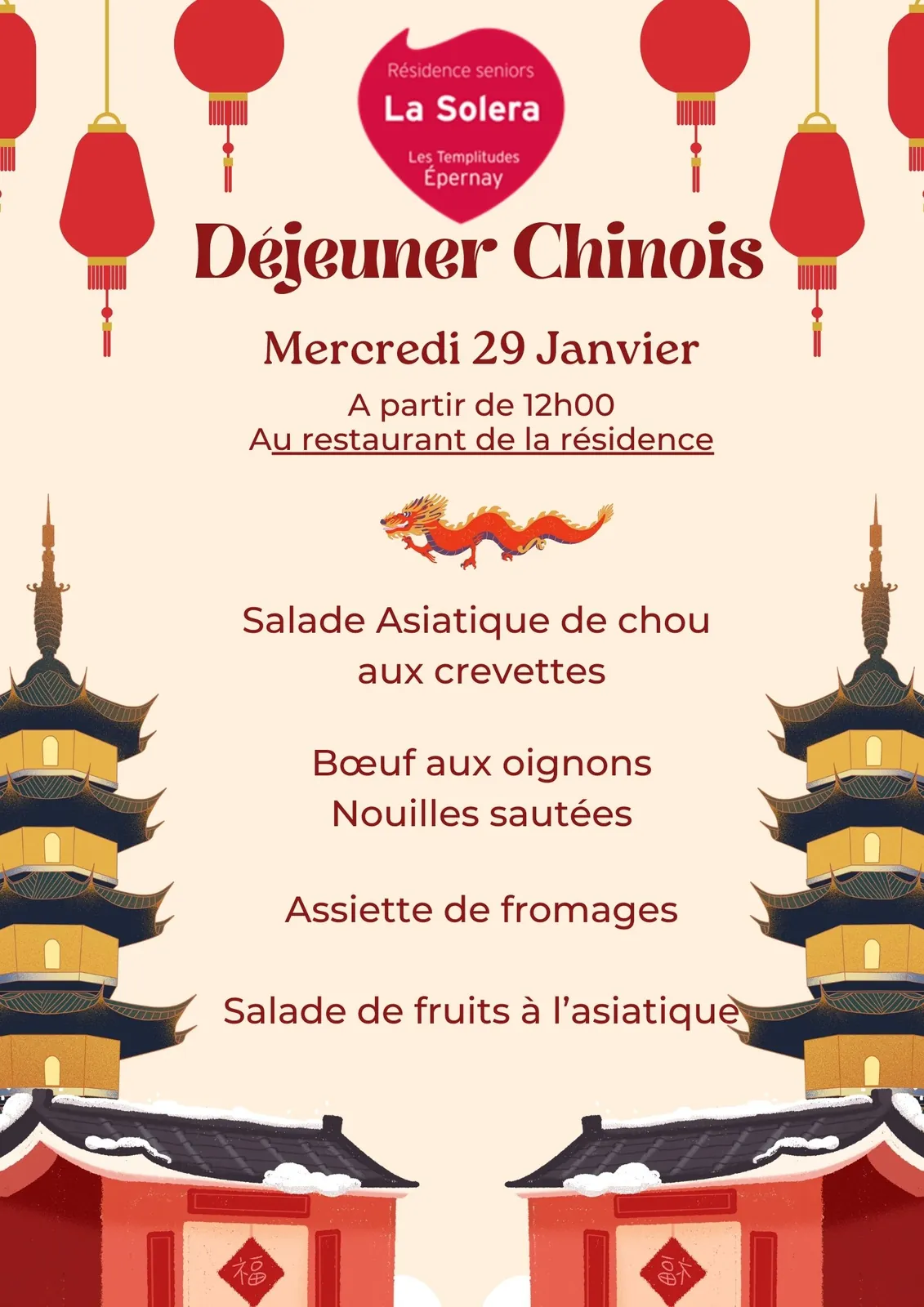 Résidence seniors
La Solera
Les Templitudes
Épernay

Déjeuner Chinois

Mercredi 29 Janvier

A partir de 12h00
Au restaurant de la résidence

Salade Asiatique de chou aux crevettes

Bœuf aux oignons
Nouilles sautées

Assiette de fromages

Salade de fruits à l'asiatique

福

福